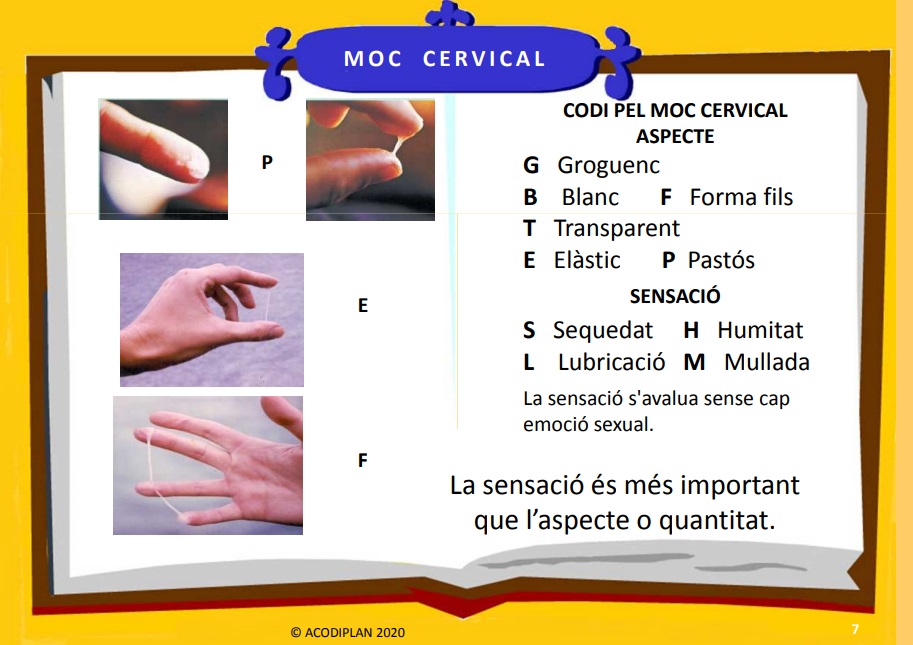 MOC CERVICAL

P

E

F

CODI PEL MOC CERVICAL
ASPECTE

G Groguenc
B Blanc F Forma fils
T Transparent
E Elàstic P Pastós

SENSACIÓ

S Sequedat H Humitat
L Lubricació M Mullada

La sensació s'avalua sense cap emoció sexual.

La sensació és més important que l'aspecte o quantitat.

© ACODIPLAN 2020

7